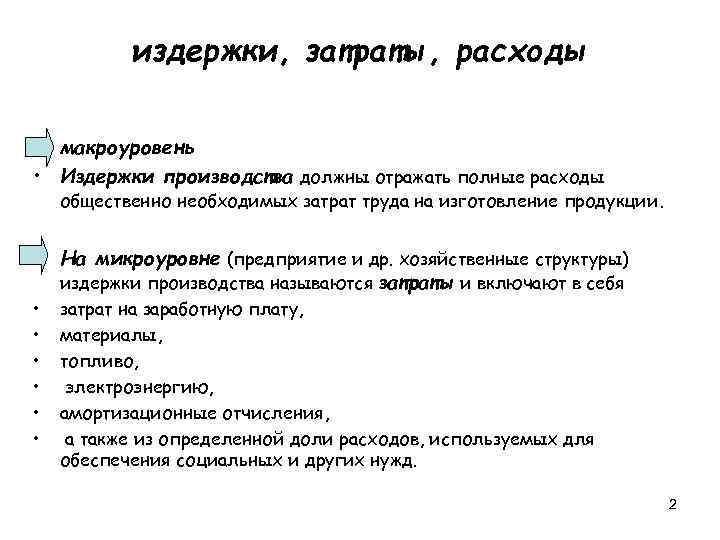 издержки, затраты, расходы

макроуровень

• Издержки производства должны отражать полные расходы общественно необходимых затрат труда на изготовление продукции.

На микроуровне (предприятие и др. хозяйственные структуры) издержки производства называются затраты и включают в себя

• затрат на заработную плату,
• материалы,
• топливо,
• электроэнергию,
• амортизационные отчисления,
• а также из определенной доли расходов, используемых для обеспечения социальных и других нужд.

2